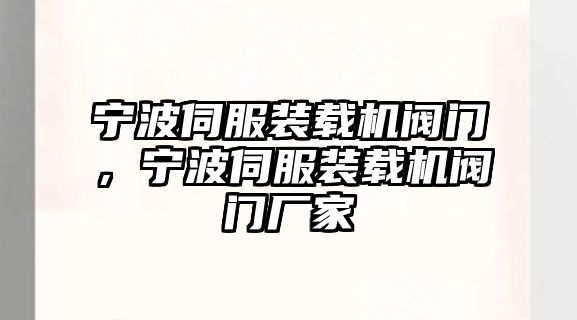 宁波伺服装载机阀门，宁波伺服装载机阀门厂家